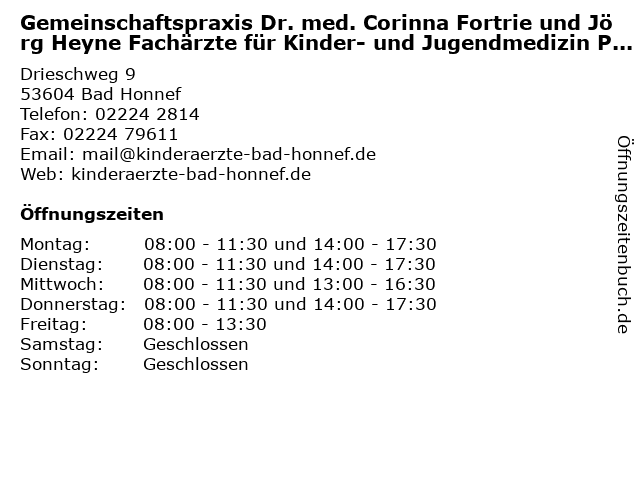 Gemeinschaftspraxis Dr. med. Corinna Fortrie und Jörg Heyne Fachärzte für Kinder- und Jugendmedizin P...

Drieschweg 9
53604 Bad Honnef
Telefon: 02224 2814
Fax: 02224 79611
Email: mail@kinderaerzte-bad-honnef.de
Web: kinderaerzte-bad-honnef.de

Öffnungszeiten

| | |
|---|---|
| Montag: | 08:00 - 11:30 und 14:00 - 17:30 |
| Dienstag: | 08:00 - 11:30 und 14:00 - 17:30 |
| Mittwoch: | 08:00 - 11:30 und 13:00 - 16:30 |
| Donnerstag: | 08:00 - 11:30 und 14:00 - 17:30 |
| Freitag: | 08:00 - 13:30 |
| Samstag: | Geschlossen |
| Sonntag: | Geschlossen |

Öffnungszeitenbuch.de